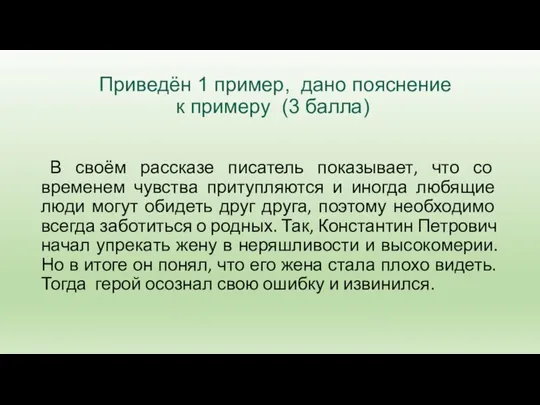 Приведён 1 пример, дано пояснение к примеру (3 балла)

В своём рассказе писатель показывает, что со временем чувства притупляются и иногда любящие люди могут обидеть друг друга, поэтому необходимо всегда заботиться о родных. Так, Константин Петрович начал упрекать жену в неряшливости и высокомерии. Но в итоге он понял, что его жена стала плохо видеть. Тогда герой осознал свою ошибку и извинился.